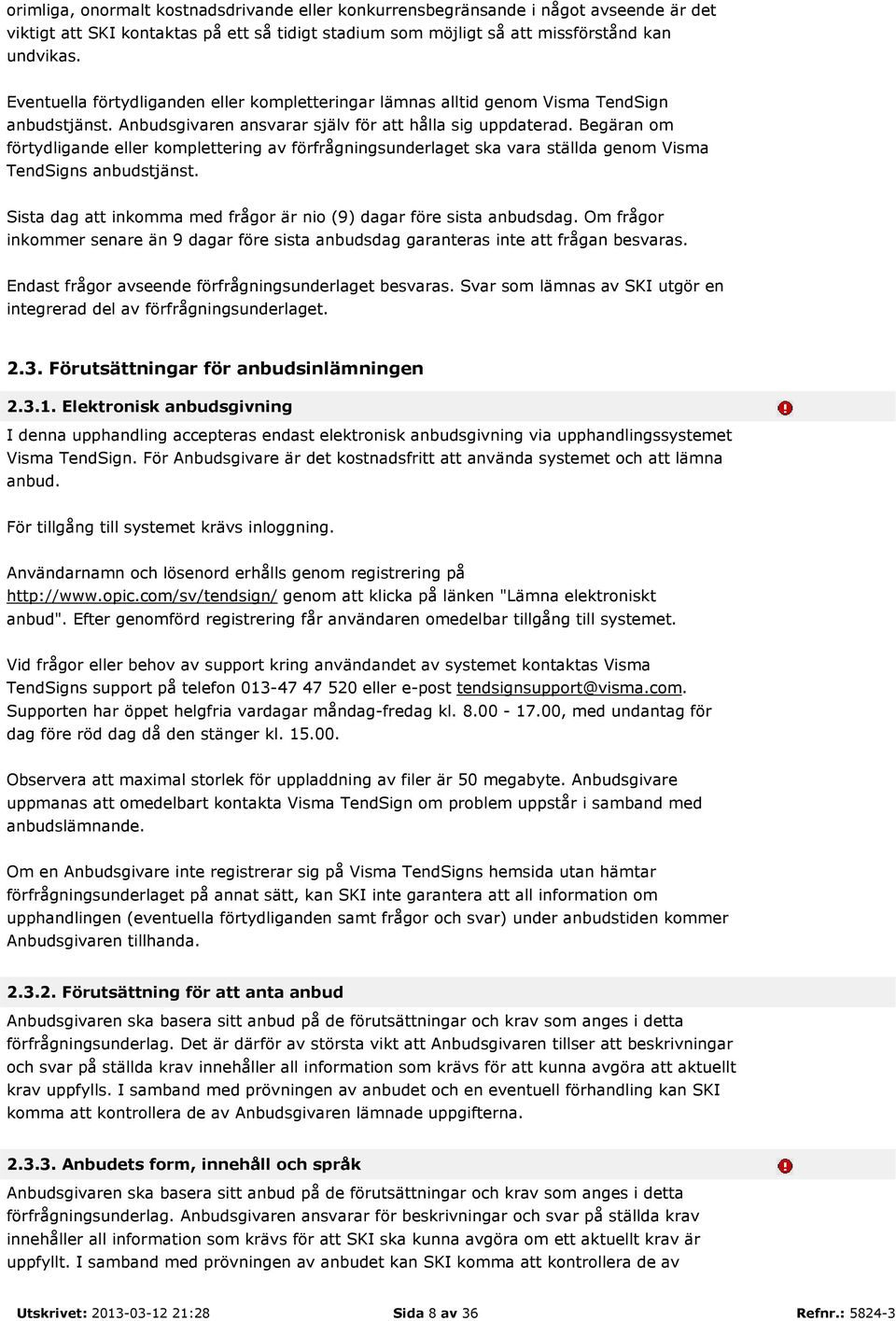 orimliga, onormalt kostnadsdrivande eller konkurrensbegränsande i något avseende är det viktigt att SKI kontaktas på ett så tidigt stadium som möjligt så att missförstånd kan undvikas.

Eventuella förtydliganden eller kompletteringar lämnas alltid genom Visma TendSign anbudstjänst. Anbudsgivaren ansvarar själv för att hålla sig uppdaterad. Begäran om förtydligande eller komplettering av förfrågningsunderlaget ska vara ställda genom Visma TendSigns anbudstjänst.

Sista dag att inkomma med frågor är nio (9) dagar före sista anbudsdag. Om frågor inkommer senare än 9 dagar före sista anbudsdag garanteras inte att frågan besvaras.

Endast frågor avseende förfrågningsunderlaget besvaras. Svar som lämnas av SKI utgör en integrerad del av förfrågningsunderlaget.

2.3. Förutsättningar för anbudsinlämningen

2.3.1. Elektronisk anbudsgivning

I denna upphandling accepteras endast elektronisk anbudsgivning via upphandlingssystemet Visma TendSign. För Anbudsgivare är det kostnadsfritt att använda systemet och att lämna anbud.

För tillgång till systemet krävs inloggning.

Användarnamn och lösenord erhålls genom registrering på http://www.opic.com/sv/tendsign/ genom att klicka på länken "Lämna elektroniskt anbud". Efter genomförd registrering får användaren omedelbar tillgång till systemet.

Vid frågor eller behov av support kring användandet av systemet kontaktas Visma TendSigns support på telefon 013-47 47 520 eller e-post tendsignsupport@visma.com. Supporten har öppet helgfria vardagar måndag-fredag kl. 8.00 - 17.00, med undantag för dag före röd dag då den stänger kl. 15.00.

Observera att maximal storlek för uppladdning av filer är 50 megabyte. Anbudsgivare uppmanas att omedelbart kontakta Visma TendSign om problem uppstår i samband med anbudslämnande.

Om en Anbudsgivare inte registrerar sig på Visma TendSigns hemsida utan hämtar förfrågningsunderlaget på annat sätt, kan SKI inte garantera att all information om upphandlingen (eventuella förtydliganden samt frågor och svar) under anbudstiden kommer Anbudsgivaren tillhanda.

2.3.2. Förutsättning för att anta anbud

Anbudsgivaren ska basera sitt anbud på de förutsättningar och krav som anges i detta förfrågningsunderlag. Det är därför av största vikt att Anbudsgivaren tillser att beskrivningar och svar på ställda krav innehåller all information som krävs för att kunna avgöra att aktuellt krav uppfylls. I samband med prövningen av anbudet och en eventuell förhandling kan SKI komma att kontrollera de av Anbudsgivaren lämnade uppgifterna.

2.3.3. Anbudets form, innehåll och språk

Anbudsgivaren ska basera sitt anbud på de förutsättningar och krav som anges i detta förfrågningsunderlag. Anbudsgivaren ansvarar för beskrivningar och svar på ställda krav innehåller all information som krävs för att SKI ska kunna avgöra om ett aktuellt krav är uppfyllt. I samband med prövningen av anbudet kan SKI komma att kontrollera de av

Utskrivet: 2013-03-12 21:28 Sida 8 av 36 Refnr.: 5824-3